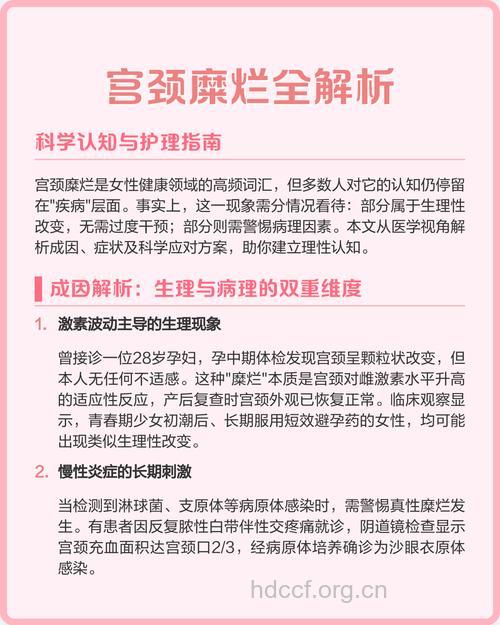 宫颈糜烂全解析

科学认知与护理指南

宫颈糜烂是女性健康领域的高频词汇，但多数人对它的认知仍停留在"疾病"层面。事实上，这一现象需分情况看待：部分属于生理性改变，无需过度干预；部分则需警惕病理因素。本文从医学视角解析成因、症状及科学应对方案，助你建立理性认知。

成因解析：生理与病理的双重维度

1. 激素波动主导的生理现象

曾接诊一位28岁孕妇，孕中期体检发现宫颈呈颗粒状改变，但本人无任何不适感。这种"糜烂"本质是宫颈对雌激素水平升高的适应性反应，产后复查时宫颈外观已恢复正常。临床观察显示，青春期少女初潮后、长期服用短效避孕药的女性，均可能出现类似生理性改变。

2. 慢性炎症的长期刺激

当检测到淋球菌、支原体等病原体感染时，需警惕真性糜烂发生。有患者因反复脓性白带伴性交疼痛就诊，阴道镜检查显示宫颈充血面积达宫颈口2/3，经病原体培养确诊为沙眼衣原体感染。

hdccf.org.cn